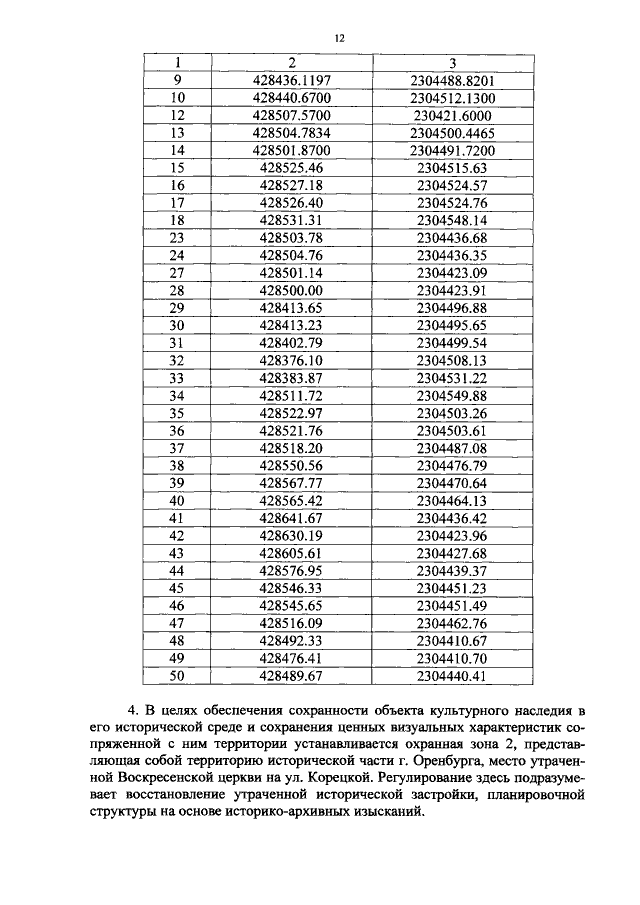 12

| 1 | 2 | 3 |
|---|---|---|
| 9 | 428436.1197 | 2304488.8201 |
| 10 | 428440.6700 | 2304512.1300 |
| 12 | 428507.5700 | 230421.6000 |
| 13 | 428504.7834 | 2304500.4465 |
| 14 | 428501.8700 | 2304491.7200 |
| 15 | 428525.46 | 2304515.63 |
| 16 | 428527.18 | 2304524.57 |
| 17 | 428526.40 | 2304524.76 |
| 18 | 428531.31 | 2304548.14 |
| 23 | 428503.78 | 2304436.68 |
| 24 | 428504.76 | 2304436.35 |
| 27 | 428501.14 | 2304423.09 |
| 28 | 428500.00 | 2304423.91 |
| 29 | 428413.65 | 2304496.88 |
| 30 | 428413.23 | 2304495.65 |
| 31 | 428402.79 | 2304499.54 |
| 32 | 428376.10 | 2304508.13 |
| 33 | 428383.87 | 2304531.22 |
| 34 | 428511.72 | 2304549.88 |
| 35 | 428522.97 | 2304503.26 |
| 36 | 428521.76 | 2304503.61 |
| 37 | 428518.20 | 2304487.08 |
| 38 | 428550.56 | 2304476.79 |
| 39 | 428567.77 | 2304470.64 |
| 40 | 428565.42 | 2304464.13 |
| 41 | 428641.67 | 2304436.42 |
| 42 | 428630.19 | 2304423.96 |
| 43 | 428605.61 | 2304427.68 |
| 44 | 428576.95 | 2304439.37 |
| 45 | 428546.33 | 2304451.23 |
| 46 | 428545.65 | 2304451.49 |
| 47 | 428516.09 | 2304462.76 |
| 48 | 428492.33 | 2304410.67 |
| 49 | 428476.41 | 2304410.70 |
| 50 | 428489.67 | 2304440.41 |

4. В целях обеспечения сохранности объекта культурного наследия в его исторической среде и сохранения ценных визуальных характеристик сопряженной с ним территории устанавливается охранная зона 2, представляющая собой территорию исторической части г. Оренбурга, место утраченной Воскресенской церкви на ул. Корецкой. Регулирование здесь подразумевает восстановление утраченной исторической застройки, планировочной структуры на основе историко-архивных изысканий.